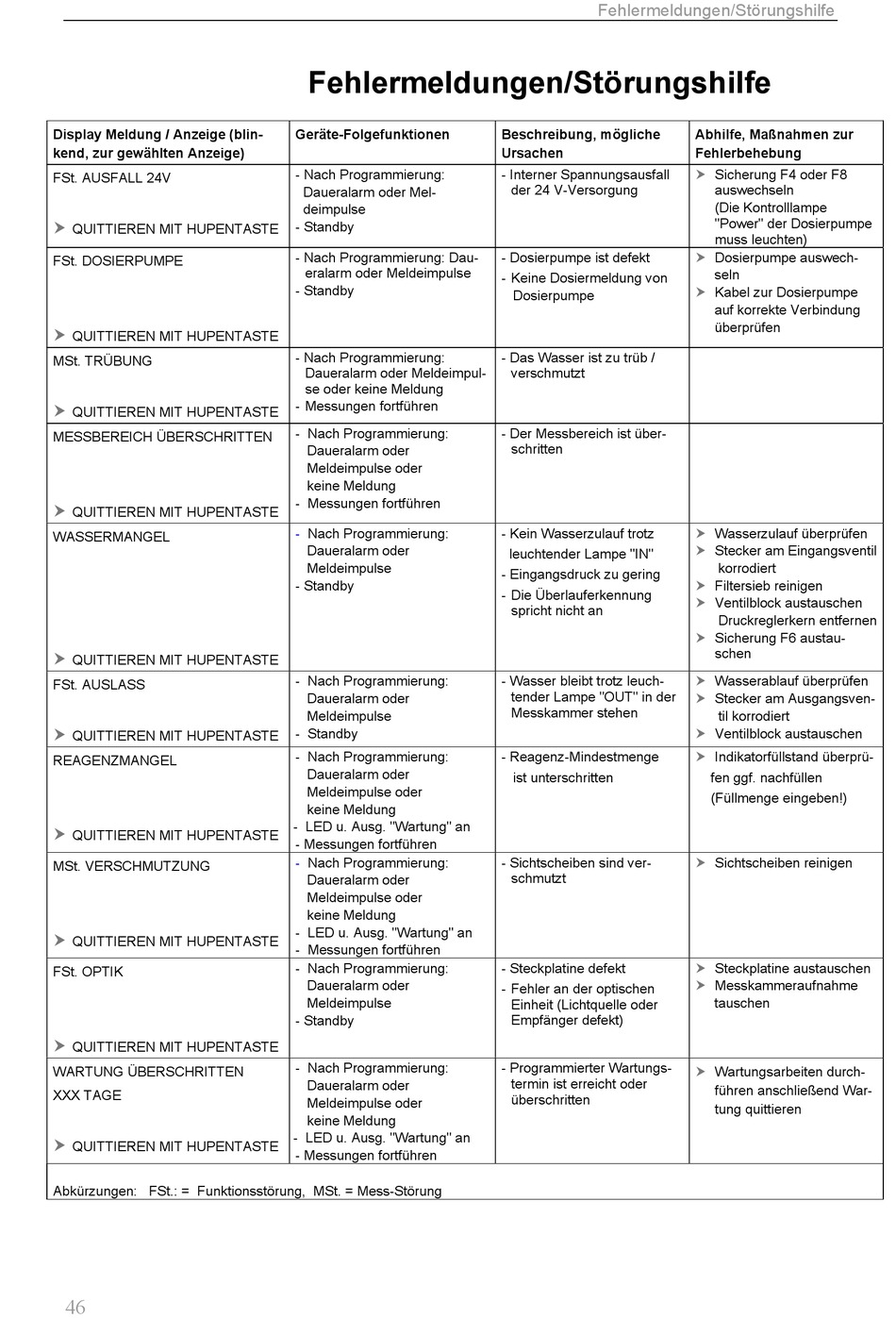 Fehlermeldungen/Störungshilfe

Fehlermeldungen/Störungshilfe

| Display Meldung / Anzeige (blinkend, zur gewählten Anzeige) | Geräte-Folgefunktionen | Beschreibung, mögliche Ursachen | Abhilfe, Maßnahmen zur Fehlerbehebung |
|---|---|---|---|
| FSt. AUSFALL 24V ➤ QUITTIEREN MIT HUPENTASTE | - Nach Programmierung: Daueralarm oder Meldeimpulse - Standby | - Interner Spannungsausfall der 24 V-Versorgung | ➤ Sicherung F4 oder F8 auswechseln (Die Kontrolllampe "Power" der Dosierpumpe muss leuchten) |
| FSt. DOSIERPUMPE ➤ QUITTIEREN MIT HUPENTASTE | - Nach Programmierung: Daueralarm oder Meldeimpulse - Standby | - Dosierpumpe ist defekt - Keine Dosiermeldung von Dosierpumpe | ➤ Dosierpumpe auswechseln ➤ Kabel zur Dosierpumpe auf korrekte Verbindung überprüfen |
| MSt. TRÜBUNG ➤ QUITTIEREN MIT HUPENTASTE | - Nach Programmierung: Daueralarm oder Meldeimpulse oder keine Meldung - Messungen fortführen | - Das Wasser ist zu trüb / verschmutzt | |
| MESSBEREICH ÜBERSCHRITTEN ➤ QUITTIEREN MIT HUPENTASTE | - Nach Programmierung: Daueralarm oder Meldeimpulse oder keine Meldung - Messungen fortführen | - Der Messbereich ist überschritten | |
| WASSERMANGEL ➤ QUITTIEREN MIT HUPENTASTE | - Nach Programmierung: Daueralarm oder Meldeimpulse - Standby | - Kein Wasserzulauf trotz leuchtender Lampe "IN" - Eingangsdruck zu gering - Die Überlauferkennung spricht nicht an | ➤ Wasserzulauf überprüfen ➤ Stecker am Eingangsventil korrodiert ➤ Filtersieb reinigen ➤ Ventilblock austauschen Druckreglerkern entfernen ➤ Sicherung F6 austauschen |
| FSt. AUSLASS ➤ QUITTIEREN MIT HUPENTASTE | - Nach Programmierung: Daueralarm oder Meldeimpulse - Standby | - Wasser bleibt trotz leuchtender Lampe "OUT" in der Messkammer stehen | ➤ Wasserablauf überprüfen ➤ Stecker am Ausgangsventil korrodiert ➤ Ventilblock austauschen |
| REAGENZMANGEL ➤ QUITTIEREN MIT HUPENTASTE | - Nach Programmierung: Daueralarm oder Meldeimpulse oder keine Meldung - LED u. Ausg. "Wartung" an - Messungen fortführen | - Reagenz-Mindestmenge ist unterschritten | ➤ Indikatorfüllstand überprüfen ggf. nachfüllen (Füllmenge eingeben!) |
| MSt. VERSCHMUTZUNG ➤ QUITTIEREN MIT HUPENTASTE | - Nach Programmierung: Daueralarm oder Meldeimpulse oder keine Meldung - LED u. Ausg. "Wartung" an - Messungen fortführen | - Sichtscheiben sind verschmutzt | ➤ Sichtscheiben reinigen |
| FSt. OPTIK ➤ QUITTIEREN MIT HUPENTASTE | - Nach Programmierung: Daueralarm oder Meldeimpulse - Standby | - Steckplatine defekt - Fehler an der optischen Einheit (Lichtquelle oder Empfänger defekt) | ➤ Steckplatine austauschen ➤ Messkammeraufnahme tauschen |
| WARTUNG ÜBERSCHRITTEN XXX TAGE ➤ QUITTIEREN MIT HUPENTASTE | - Nach Programmierung: Daueralarm oder Meldeimpulse oder keine Meldung - LED u. Ausg. "Wartung" an - Messungen fortführen | - Programmierter Wartungstermin ist erreicht oder überschritten | ➤ Wartungsarbeiten durchführen anschließend Wartung quittieren |

Abkürzungen: FSt.: = Funktionsstörung, MSt. = Mess-Störung

46